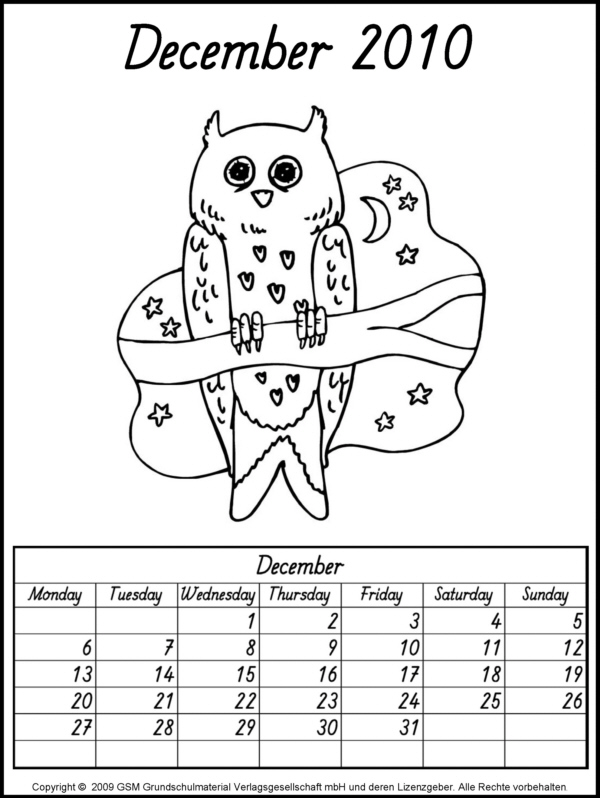 December 2010

December

| Monday | Tuesday | Wednesday | Thursday | Friday | Saturday | Sunday |
|---|---|---|---|---|---|---|
| | | 1 | 2 | 3 | 4 | 5 |
| 6 | 7 | 8 | 9 | 10 | 11 | 12 |
| 13 | 14 | 15 | 16 | 17 | 18 | 19 |
| 20 | 21 | 22 | 23 | 24 | 25 | 26 |
| 27 | 28 | 29 | 30 | 31 | | |
| | | | | | | |

Copyright © 2009 GSM Grundschulmaterial Verlagsgesellschaft mbH und deren Lizenzgeber. Alle Rechte vorbehalten